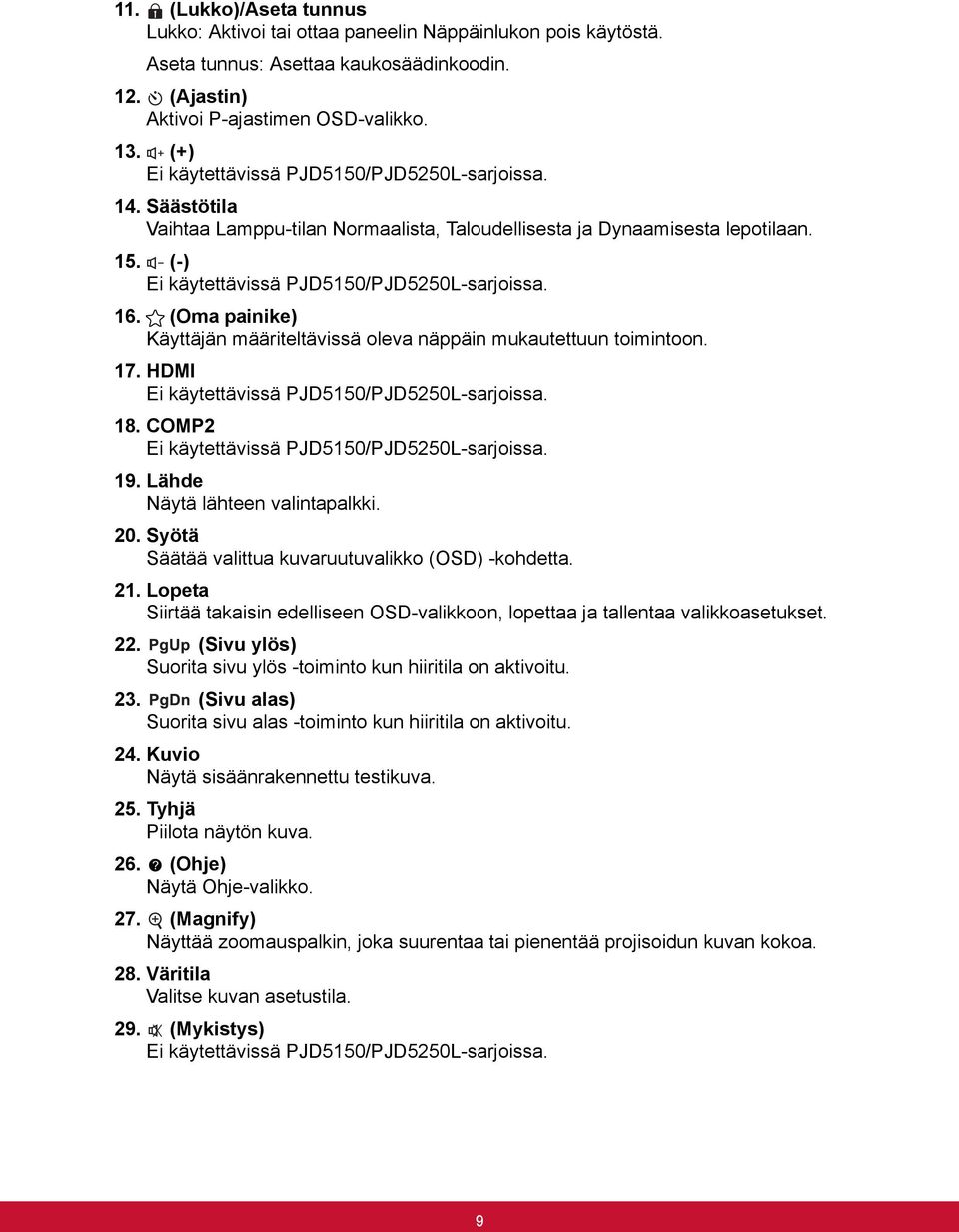 11. (Lukko)/Aseta tunnus
Lukko: Aktivoi tai ottaa paneelin Näppäinlukon pois käytöstä.
Aseta tunnus: Asettaa kaukosäädinkoodin.

12. (Ajastin)
Aktivoi P-ajastimen OSD-valikko.

13. (+)
Ei käytettävissä PJD5150/PJD5250L-sarjoissa.

14. Säästötila
Vaihtaa Lamppu-tilan Normaalista, Taloudellisesta ja Dynaamisesta lepotilaan.

15. (-)
Ei käytettävissä PJD5150/PJD5250L-sarjoissa.

16. (Oma painike)
Käyttäjän määriteltävissä oleva näppäin mukautettuun toimintoon.

17. HDMI
Ei käytettävissä PJD5150/PJD5250L-sarjoissa.

18. COMP2
Ei käytettävissä PJD5150/PJD5250L-sarjoissa.

19. Lähde
Näytä lähteen valintapalkki.

20. Syötä
Säätää valittua kuvaruutuvalikko (OSD) -kohdetta.

21. Lopeta
Siirtää takaisin edelliseen OSD-valikkoon, lopettaa ja tallentaa valikkoasetukset.

22. PgUp (Sivu ylös)
Suorita sivu ylös -toiminto kun hiiritila on aktivoitu.

23. PgDn (Sivu alas)
Suorita sivu alas -toiminto kun hiiritila on aktivoitu.

24. Kuvio
Näytä sisäänrakennettu testikuva.

25. Tyhjä
Piilota näytön kuva.

26. (Ohje)
Näytä Ohje-valikko.

27. (Magnify)
Näyttää zoomauspalkin, joka suurentaa tai pienentää projisoidun kuvan kokoa.

28. Väritila
Valitse kuvan asetustila.

29. (Mykistys)
Ei käytettävissä PJD5150/PJD5250L-sarjoissa.

9